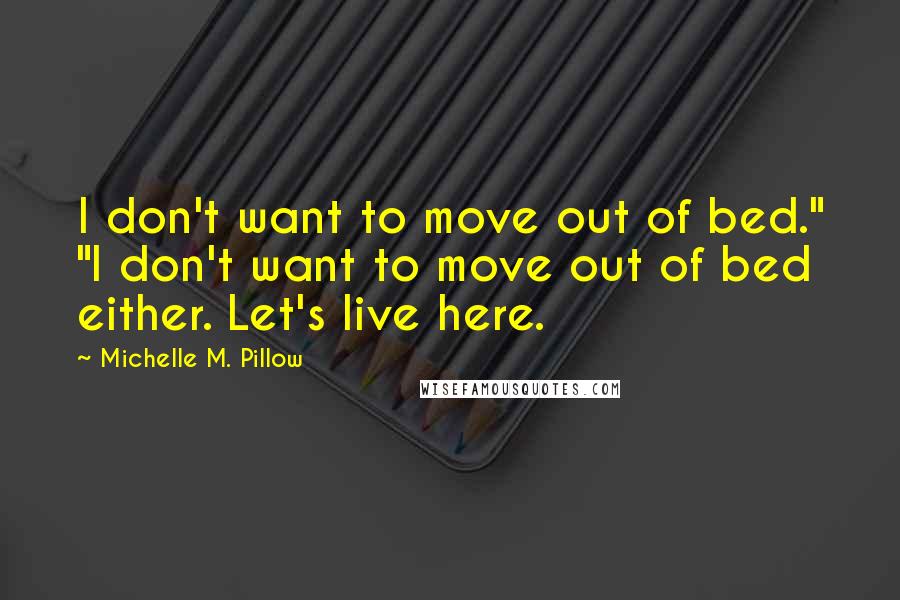 I don't want to move out of bed." "I don't want to move out of bed either. Let's live here.

~ Michelle M. Pillow

WISEFAMOUSQUOTES.COM